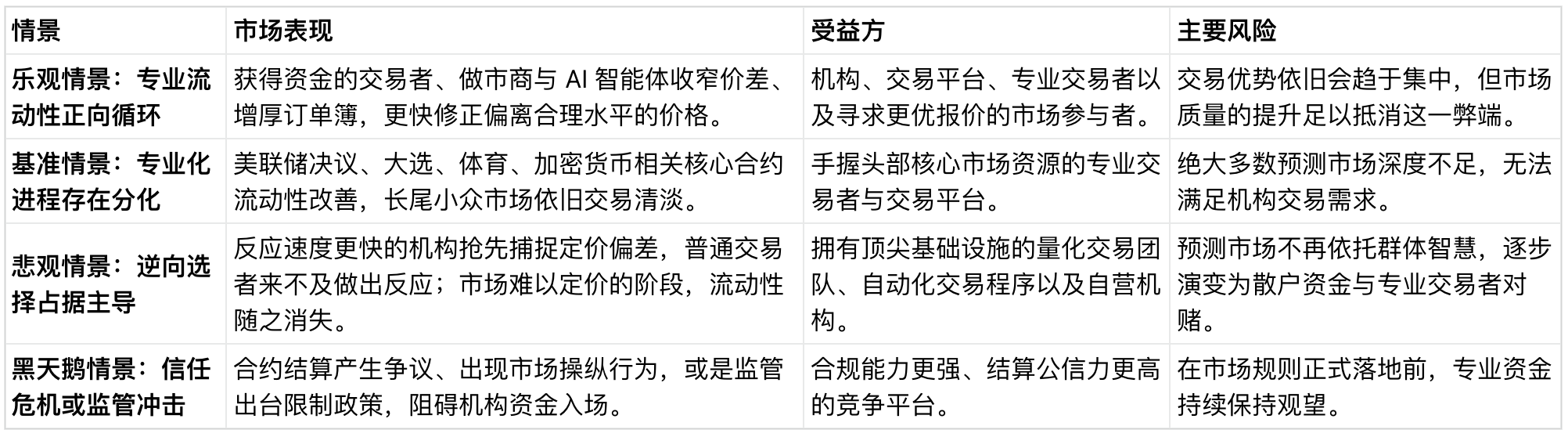 | 情景 | 市场表现 | 受益方 | 主要风险 |
|---|---|---|---|
| 乐观情景：专业流动性正向循环 | 获得资金的交易者、做市商与AI智能体收窄价差、增厚订单簿，更快修正偏离合理水平的价格。 | 机构、交易平台、专业交易者以及寻求更优报价的市场参与者。 | 交易优势依旧会趋于集中，但市场质量的提升足以抵消这一弊端。 |
| 基准情景：专业化进程存在分化 | 美联储决议、大选、体育、加密货币相关核心合约流动性改善，长尾小众市场依旧交易清淡。 | 手握头部核心市场资源的专业交易者与交易平台。 | 绝大多数预测市场深度不足，无法满足机构交易需求。 |
| 悲观情景：逆向选择占据主导 | 反应速度更快的机构抢先捕捉定价偏差，普通交易者来不及做出反应；市场难以定价的阶段，流动性随之消失。 | 拥有顶尖基础设施的量化交易团队、自动化交易程序以及自营机构。 | 预测市场不再依托群体智慧，逐步演变为散户资金与专业交易者对赌。 |
| 黑天鹅情景：信任危机或监管冲击 | 合约结算产生争议、出现市场操纵行为，或是监管出台限制政策，阻碍机构资金入场。 | 合规能力更强、结算公信力更高的竞争平台。 | 在市场规则正式落地前，专业资金持续保持观望。 |